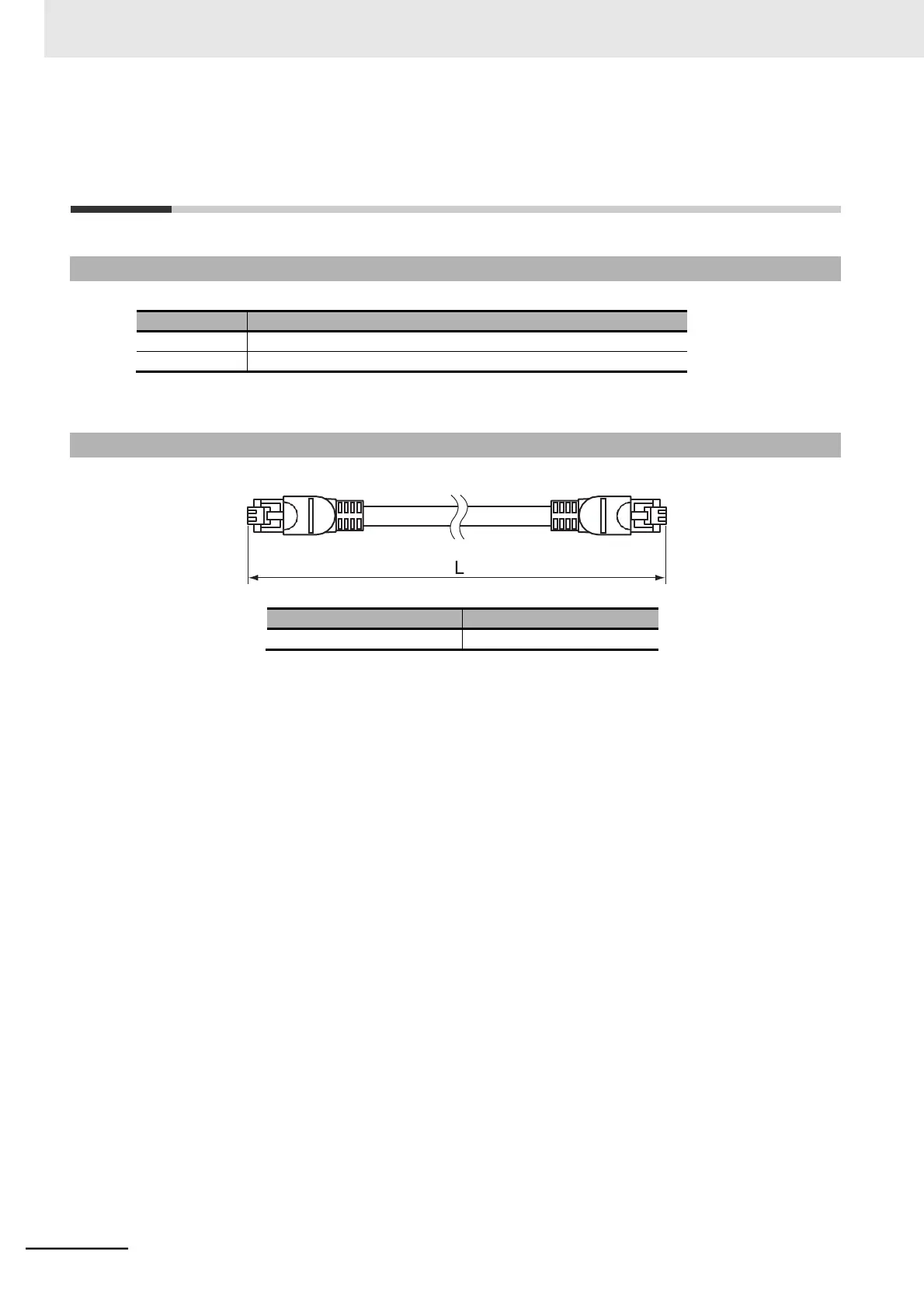 L